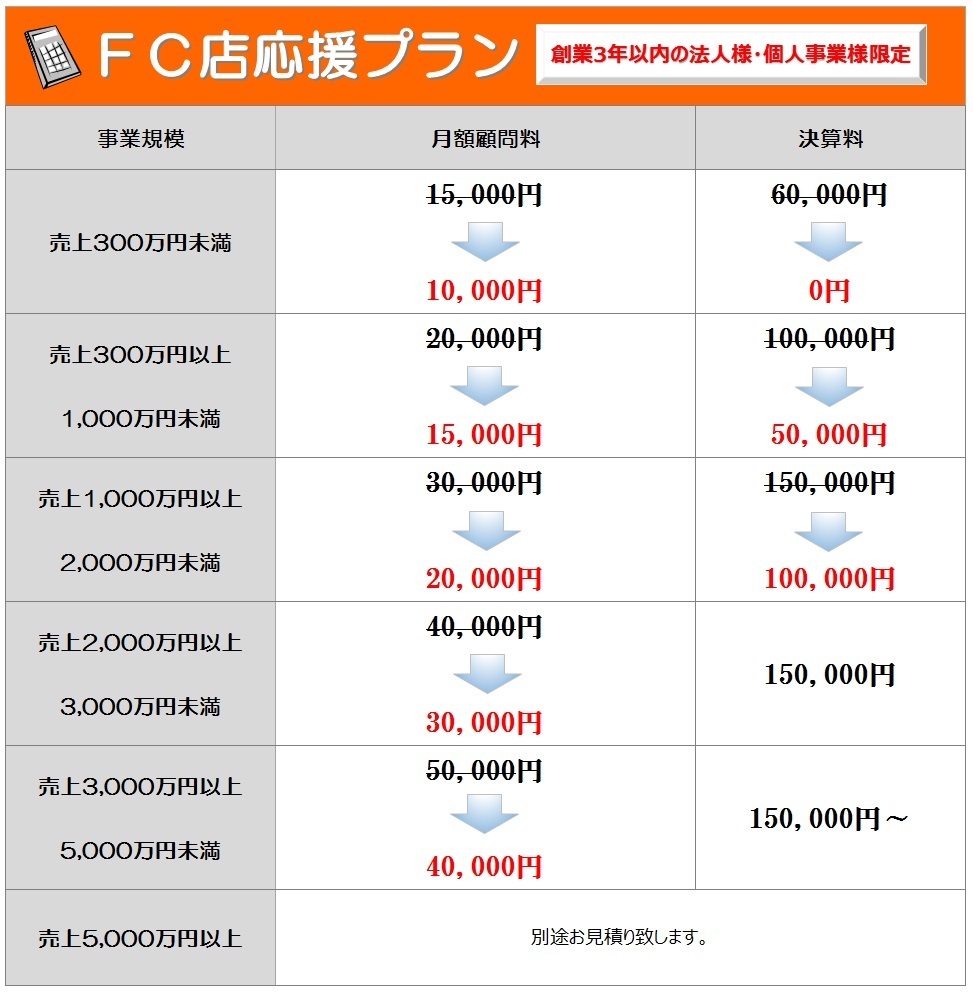 ＦＣ店応援プラン

創業3年以内の法人様･個人事業様限定

| 事業規模 | 月額顧問料 | 決算料 |
|---|---|---|
| 売上300万円未満 | ~~15，000円~~ 10，000円 | ~~60，000円~~ 0円 |
| 売上300万円以上 1,000万円未満 | ~~20，000円~~ 15，000円 | ~~100，000円~~ 50，000円 |
| 売上1,000万円以上 2,000万円未満 | ~~30，000円~~ 20，000円 | ~~150，000円~~ 100，000円 |
| 売上2,000万円以上 3,000万円未満 | ~~40，000円~~ 30，000円 | 150，000円 |
| 売上3,000万円以上 5,000万円未満 | ~~50，000円~~ 40，000円 | 150，000円～ |
| 売上5,000万円以上 | 別途お見積り致します。 | |